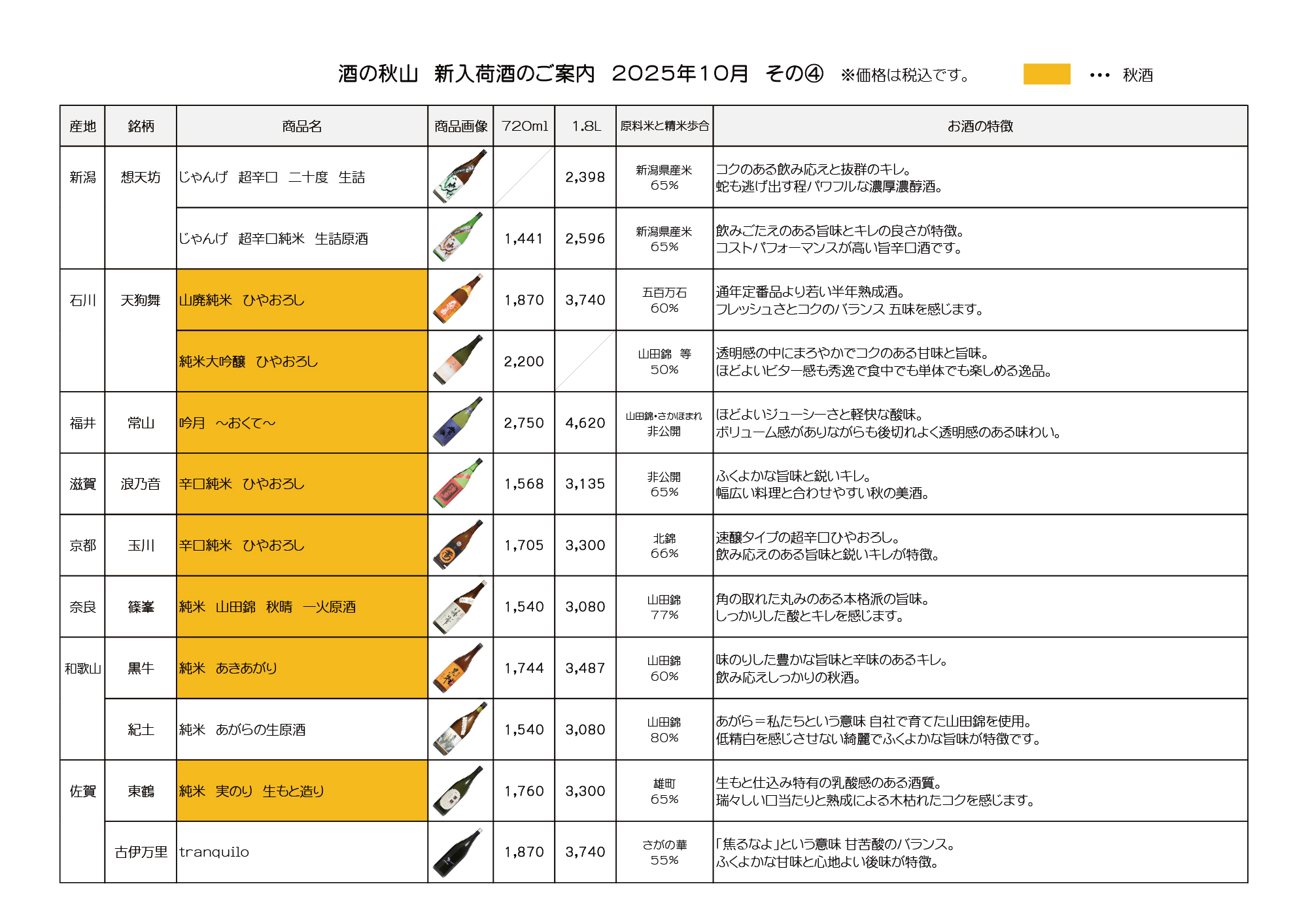 酒の秋山　新入荷酒のご案内　2025年10月　その④　※価格は税込です。　・・・ 秋酒

| 産地 | 銘柄 | 商品名 | 商品画像 | 720ml | 1.8L | 原料米と精米歩合 | お酒の特徴 |
|---|---|---|---|---|---|---|---|
| 新潟 | 想天坊 | じゃんげ　超辛口　二十度　生詰 | | | 2,398 | 新潟県産米 65% | コクのある飲み応えと抜群のキレ。蛇も逃げ出す程パワフルな濃厚濃醇酒。 |
| | | じゃんげ　超辛口純米　生詰原酒 | | 1,441 | 2,596 | 新潟県産米 65% | 飲みごたえのある旨味とキレの良さが特徴。コストパフォーマンスが高い旨辛口酒です。 |
| 石川 | 天狗舞 | 山廃純米　ひやおろし | | 1,870 | 3,740 | 五百万石 60% | 通年定番品より若い半年熟成酒。フレッシュさとコクのバランス 五味を感じます。 |
| | | 純米大吟醸　ひやおろし | | 2,200 | | 山田錦　等 50% | 透明感の中にまろやかでコクのある甘味と旨味。ほどよいビター感も秀逸で食中でも単体でも楽しめる逸品。 |
| 福井 | 常山 | 吟月　～おくて～ | | 2,750 | 4,620 | 山田錦・さかほまれ 非公開 | ほどよいジューシーさと軽快な酸味。ボリューム感がありながらも後切れよく透明感のある味わい。 |
| 滋賀 | 浪乃音 | 辛口純米　ひやおろし | | 1,568 | 3,135 | 非公開 65% | ふくよかな旨味と鋭いキレ。幅広い料理と合わせやすい秋の美酒。 |
| 京都 | 玉川 | 辛口純米　ひやおろし | | 1,705 | 3,300 | 北錦 66% | 速醸タイプの超辛口ひやおろし。飲み応えのある旨味と鋭いキレが特徴。 |
| 奈良 | 篠峯 | 純米　山田錦　秋晴　一火原酒 | | 1,540 | 3,080 | 山田錦 77% | 角の取れた丸みのある本格派の旨味。しっかりした酸とキレを感じます。 |
| 和歌山 | 黒牛 | 純米　あきあがり | | 1,744 | 3,487 | 山田錦 60% | 味のりした豊かな旨味と辛味のあるキレ。飲み応えしっかりの秋酒。 |
| | 紀土 | 純米　あがらの生原酒 | | 1,540 | 3,080 | 山田錦 80% | あがら＝私たちという意味 自社で育てた山田錦を使用。低精白を感じさせない綺麗でふくよかな旨味が特徴です。 |
| 佐賀 | 東鶴 | 純米　実のり　生もと造り | | 1,760 | 3,300 | 雄町 65% | 生もと仕込み特有の乳酸感のある酒質。瑞々しい口当たりと熟成による木枯れたコクを感じます。 |
| | 古伊万里 | tranquilo | | 1,870 | 3,740 | さがの華 55% | 「焦るなよ」という意味 甘苦酸のバランス。ふくよかな甘味と心地よい後味が特徴。 |